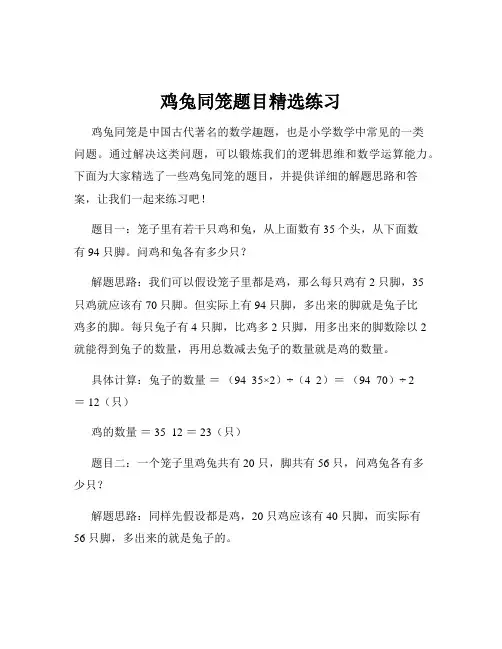 鸡兔同笼题目精选练习

鸡兔同笼是中国古代著名的数学趣题，也是小学数学中常见的一类问题。通过解决这类问题，可以锻炼我们的逻辑思维和数学运算能力。下面为大家精选了一些鸡兔同笼的题目，并提供详细的解题思路和答案，让我们一起来练习吧！

题目一：笼子里有若干只鸡和兔，从上面数有 35 个头，从下面数有 94 只脚。问鸡和兔各有多少只？

解题思路：我们可以假设笼子里都是鸡，那么每只鸡有 2 只脚，35 只鸡就应该有 70 只脚。但实际上有 94 只脚，多出来的脚就是兔子比鸡多的脚。每只兔子有 4 只脚，比鸡多 2 只脚，用多出来的脚数除以 2 就能得到兔子的数量，再用总数减去兔子的数量就是鸡的数量。

具体计算：兔子的数量 ＝ （94 35×2）÷（4 2）＝ （94 70）÷2 ＝ 12（只）

鸡的数量 ＝ 35 12 ＝ 23（只）

题目二：一个笼子里鸡兔共有 20 只，脚共有 56 只，问鸡兔各有多少只？

解题思路：同样先假设都是鸡，20 只鸡应该有 40 只脚，而实际有 56 只脚，多出来的就是兔子的。